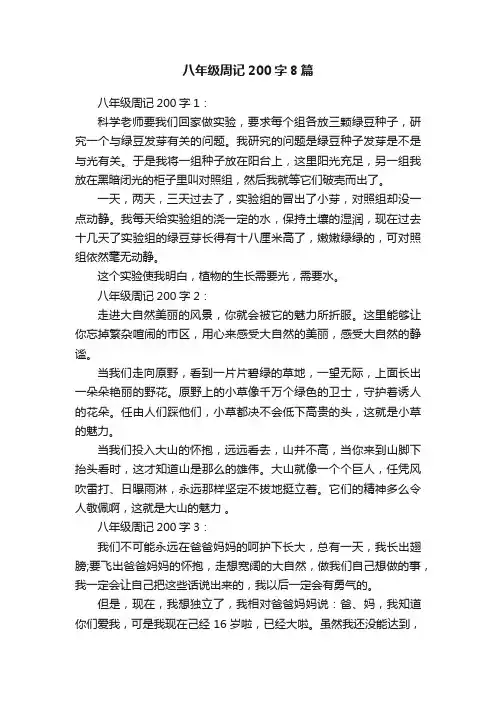 八年级周记 200 字 8 篇

八年级周记 200 字 1：

科学老师要我们回家做实验，要求每个组各放三颗绿豆种子，研究一个与绿豆发芽有关的问题。我研究的问题是绿豆种子发芽是不是与光有关。于是我将一组种子放在阳台上，这里阳光充足，另一组我放在黑暗闭光的柜子里叫对照组，然后我就等它们破壳而出了。

一天，两天，三天过去了，实验组的冒出了小芽，对照组却没一点动静。我每天给实验组的浇一定的水，保持土壤的湿润，现在过去十几天了实验组的绿豆芽长得有十八厘米高了，嫩嫩绿绿的，可对照组依然毫无动静。

这个实验使我明白，植物的生长需要光，需要水。

八年级周记 200 字 2：

走进大自然美丽的风景，你就会被它的魅力所折服。这里能够让你忘掉繁杂喧闹的市区，用心来感受大自然的美丽，感受大自然的静谧。

当我们走向原野，看到一片片碧绿的草地，一望无际，上面长出一朵朵艳丽的野花。原野上的小草像千万个绿色的卫士，守护着诱人的花朵。任由人们踩他们，小草都决不会低下高贵的头，这就是小草的魅力。

当我们投入大山的怀抱，远远看去，山并不高，当你来到山脚下抬头看时，这才知道山是那么的雄伟。大山就像一个个巨人，任凭风吹雷打、日曝雨淋，永远那样坚定不拔地挺立着。它们的精神多么令人敬佩啊，这就是大山的魅力 。

八年级周记 200 字 3：

我们不可能永远在爸爸妈妈的呵护下长大，总有一天，我长出翅膀;要飞出爸爸妈妈的怀抱，走想宽阔的大自然，做我们自己想做的事，我一定会让自己把这些话说出来的，我以后一定会有勇气的。

但是，现在，我想独立了，我相对爸爸妈妈说：爸、妈，我知道你们爱我，可是我现在已经 16 岁啦，已经大啦。虽然我还没能达到，